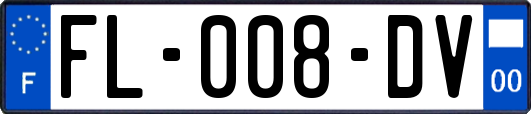 F

FL-008-DV

00